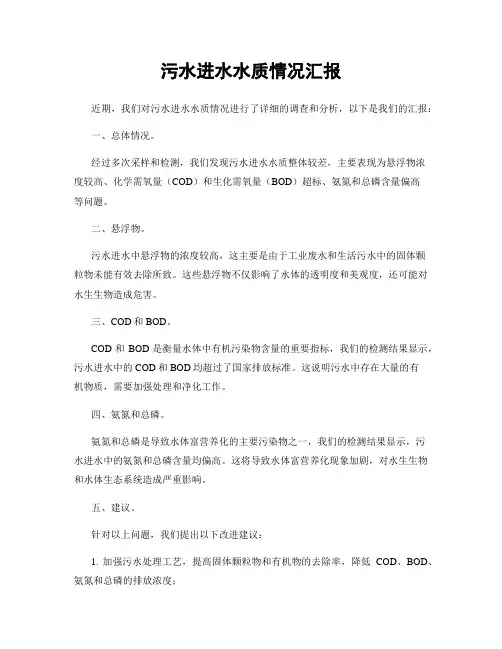 污水进水水质情况汇报

近期，我们对污水进水水质情况进行了详细的调查和分析，以下是我们的汇报：

一、总体情况。

经过多次采样和检测，我们发现污水进水水质整体较差，主要表现为悬浮物浓度较高、化学需氧量（COD）和生化需氧量（BOD）超标、氨氮和总磷含量偏高等问题。

二、悬浮物。

污水进水中悬浮物的浓度较高，这主要是由于工业废水和生活污水中的固体颗粒物未能有效去除所致。这些悬浮物不仅影响了水体的透明度和美观度，还可能对水生生物造成危害。

三、COD 和 BOD。

COD 和 BOD 是衡量水体中有机污染物含量的重要指标，我们的检测结果显示，污水进水中的 COD 和 BOD 均超过了国家排放标准。这说明污水中存在大量的有机物质，需要加强处理和净化工作。

四、氨氮和总磷。

氨氮和总磷是导致水体富营养化的主要污染物之一，我们的检测结果显示，污水进水中的氨氮和总磷含量均偏高。这将导致水体富营养化现象加剧，对水生生物和水体生态系统造成严重影响。

五、建议。

针对以上问题，我们提出以下改进建议：

1. 加强污水处理工艺，提高固体颗粒物和有机物的去除率，降低 COD、BOD、氨氮和总磷的排放浓度；